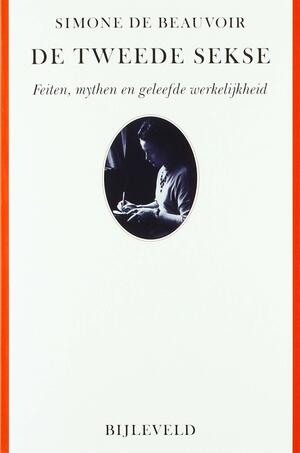 SIMONE DE BEAUVOIR

DE TWEEDE SEKSE

Feiten, mythen en geleefde werkelijkheid

BIJLEVELD